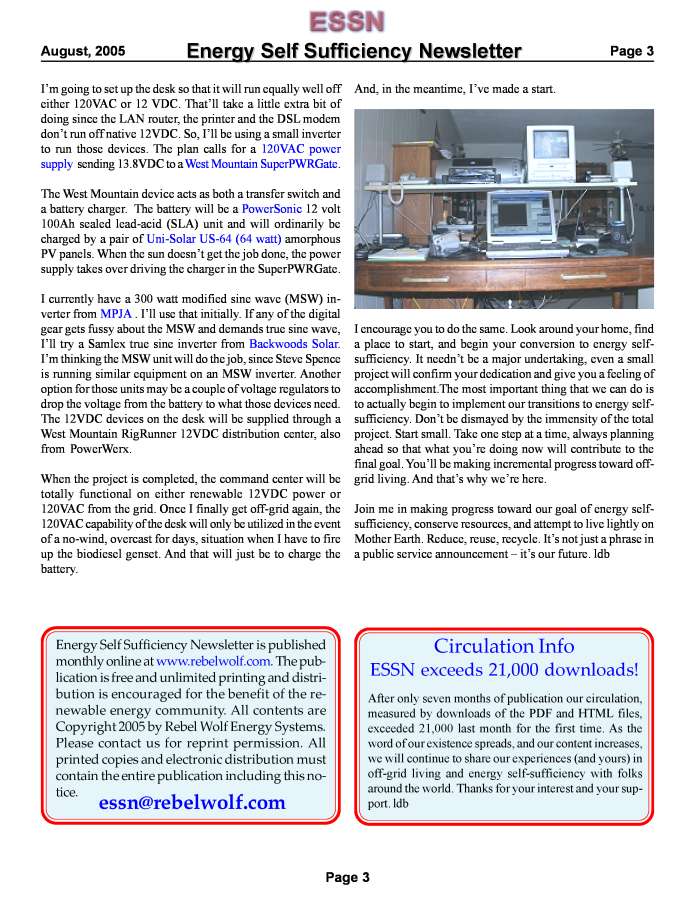 ESSN

August, 2005 Energy Self Sufficiency Newsletter Page 3

I'm going to set up the desk so that it will run equally well off either 120VAC or 12 VDC. That'll take a little extra bit of doing since the LAN router, the printer and the DSL modem don't run off native 12VDC. So, I'll be using a small inverter to run those devices. The plan calls for a 120VAC power supply sending 13.8VDC to a West Mountain SuperPWRGate.

The West Mountain device acts as both a transfer switch and a battery charger. The battery will be a PowerSonic 12 volt 100Ah sealed lead-acid (SLA) unit and will ordinarily be charged by a pair of Uni-Solar US-64 (64 watt) amorphous PV panels. When the sun doesn't get the job done, the power supply takes over driving the charger in the SuperPWRGate.

I currently have a 300 watt modified sine wave (MSW) inverter from MPJA . I'll use that initially. If any of the digital gear gets fussy about the MSW and demands true sine wave, I'll try a Samlex true sine inverter from Backwoods Solar. I'm thinking the MSW unit will do the job, since Steve Spence is running similar equipment on an MSW inverter. Another option for those units may be a couple of voltage regulators to drop the voltage from the battery to what those devices need. The 12VDC devices on the desk will be supplied through a West Mountain RigRunner 12VDC distribution center, also from PowerWerx.

When the project is completed, the command center will be totally functional on either renewable 12VDC power or 120VAC from the grid. Once I finally get off-grid again, the 120VAC capability of the desk will only be utilized in the event of a no-wind, overcast for days, situation when I have to fire up the biodiesel genset. And that will just be to charge the battery.

And, in the meantime, I've made a start.

I encourage you to do the same. Look around your home, find a place to start, and begin your conversion to energy self-sufficiency. It needn't be a major undertaking, even a small project will confirm your dedication and give you a feeling of accomplishment.The most important thing that we can do is to actually begin to implement our transitions to energy self-sufficiency. Don't be dismayed by the immensity of the total project. Start small. Take one step at a time, always planning ahead so that what you're doing now will contribute to the final goal. You'll be making incremental progress toward off-grid living. And that's why we're here.

Join me in making progress toward our goal of energy self-sufficiency, conserve resources, and attempt to live lightly on Mother Earth. Reduce, reuse, recycle. It's not just a phrase in a public service announcement – it's our future. ldb

Energy Self Sufficiency Newsletter is published monthly online at www.rebelwolf.com. The publication is free and unlimited printing and distribution is encouraged for the benefit of the renewable energy community. All contents are Copyright 2005 by Rebel Wolf Energy Systems. Please contact us for reprint permission. All printed copies and electronic distribution must contain the entire publication including this notice.
essn@rebelwolf.com

Circulation Info
ESSN exceeds 21,000 downloads!

After only seven months of publication our circulation, measured by downloads of the PDF and HTML files, exceeded 21,000 last month for the first time. As the word of our existence spreads, and our content increases, we will continue to share our experiences (and yours) in off-grid living and energy self-sufficiency with folks around the world. Thanks for your interest and your support. ldb

Page 3